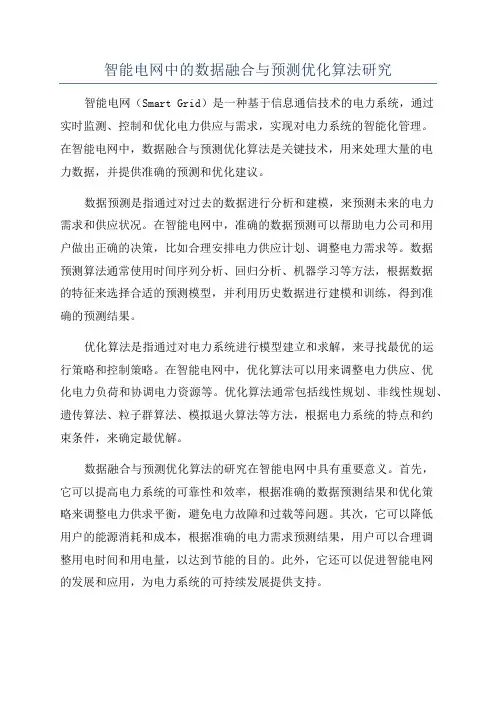 智能电网中的数据融合与预测优化算法研究

智能电网（Smart Grid）是一种基于信息通信技术的电力系统，通过实时监测、控制和优化电力供应与需求，实现对电力系统的智能化管理。在智能电网中，数据融合与预测优化算法是关键技术，用来处理大量的电力数据，并提供准确的预测和优化建议。

数据预测是指通过对过去的数据进行分析和建模，来预测未来的电力需求和供应状况。在智能电网中，准确的数据预测可以帮助电力公司和用户做出正确的决策，比如合理安排电力供应计划、调整电力需求等。数据预测算法通常使用时间序列分析、回归分析、机器学习等方法，根据数据的特征来选择合适的预测模型，并利用历史数据进行建模和训练，得到准确的预测结果。

优化算法是指通过对电力系统进行模型建立和求解，来寻找最优的运行策略和控制策略。在智能电网中，优化算法可以用来调整电力供应、优化电力负荷和协调电力资源等。优化算法通常包括线性规划、非线性规划、遗传算法、粒子群算法、模拟退火算法等方法，根据电力系统的特点和约束条件，来确定最优解。

数据融合与预测优化算法的研究在智能电网中具有重要意义。首先，它可以提高电力系统的可靠性和效率，根据准确的数据预测结果和优化策略来调整电力供求平衡，避免电力故障和过载等问题。其次，它可以降低用户的能源消耗和成本，根据准确的电力需求预测结果，用户可以合理调整用电时间和用电量，以达到节能的目的。此外，它还可以促进智能电网的发展和应用，为电力系统的可持续发展提供支持。